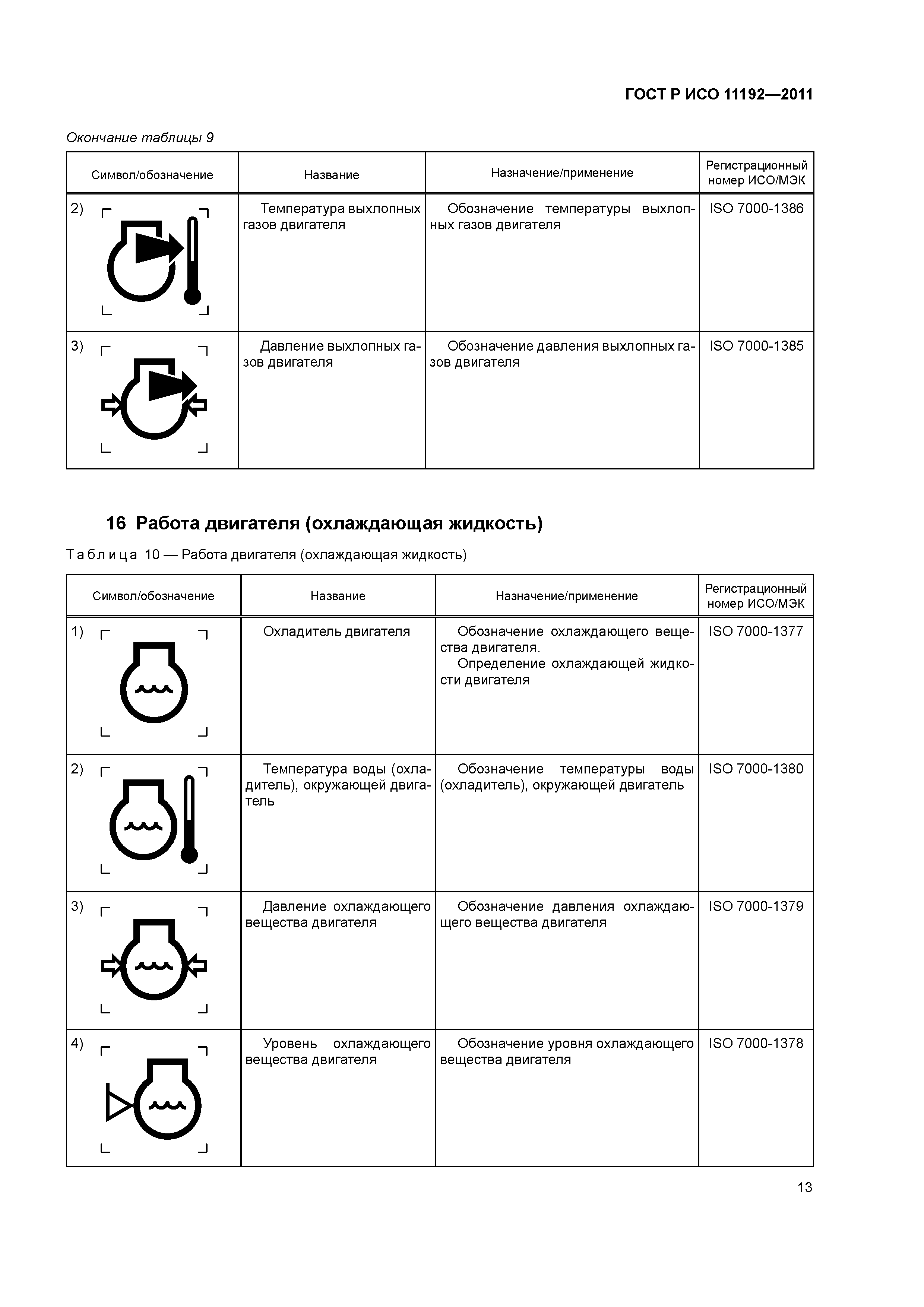 ГОСТ Р ИСО 11192—2011

Окончание таблицы 9

| Символ/обозначение | Название | Назначение/применение | Регистрационный номер ИСО/МЭК |
|---|---|---|---|
| 2) | Температура выхлопных газов двигателя | Обозначение температуры выхлопных газов двигателя | ISO 7000-1386 |
| 3) | Давление выхлопных газов двигателя | Обозначение давления выхлопных газов двигателя | ISO 7000-1385 |

16 Работа двигателя (охлаждающая жидкость)

Таблица 10 — Работа двигателя (охлаждающая жидкость)

| Символ/обозначение | Название | Назначение/применение | Регистрационный номер ИСО/МЭК |
|---|---|---|---|
| 1) | Охладитель двигателя | Обозначение охлаждающего вещества двигателя. Определение охлаждающей жидкости двигателя | ISO 7000-1377 |
| 2) | Температура воды (охладитель), окружающей двигатель | Обозначение температуры воды (охладитель), окружающей двигатель | ISO 7000-1380 |
| 3) | Давление охлаждающего вещества двигателя | Обозначение давления охлаждающего вещества двигателя | ISO 7000-1379 |
| 4) | Уровень охлаждающего вещества двигателя | Обозначение уровня охлаждающего вещества двигателя | ISO 7000-1378 |

13